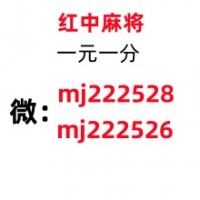 红中麻将
一元一分
微：mj222528
mj222526